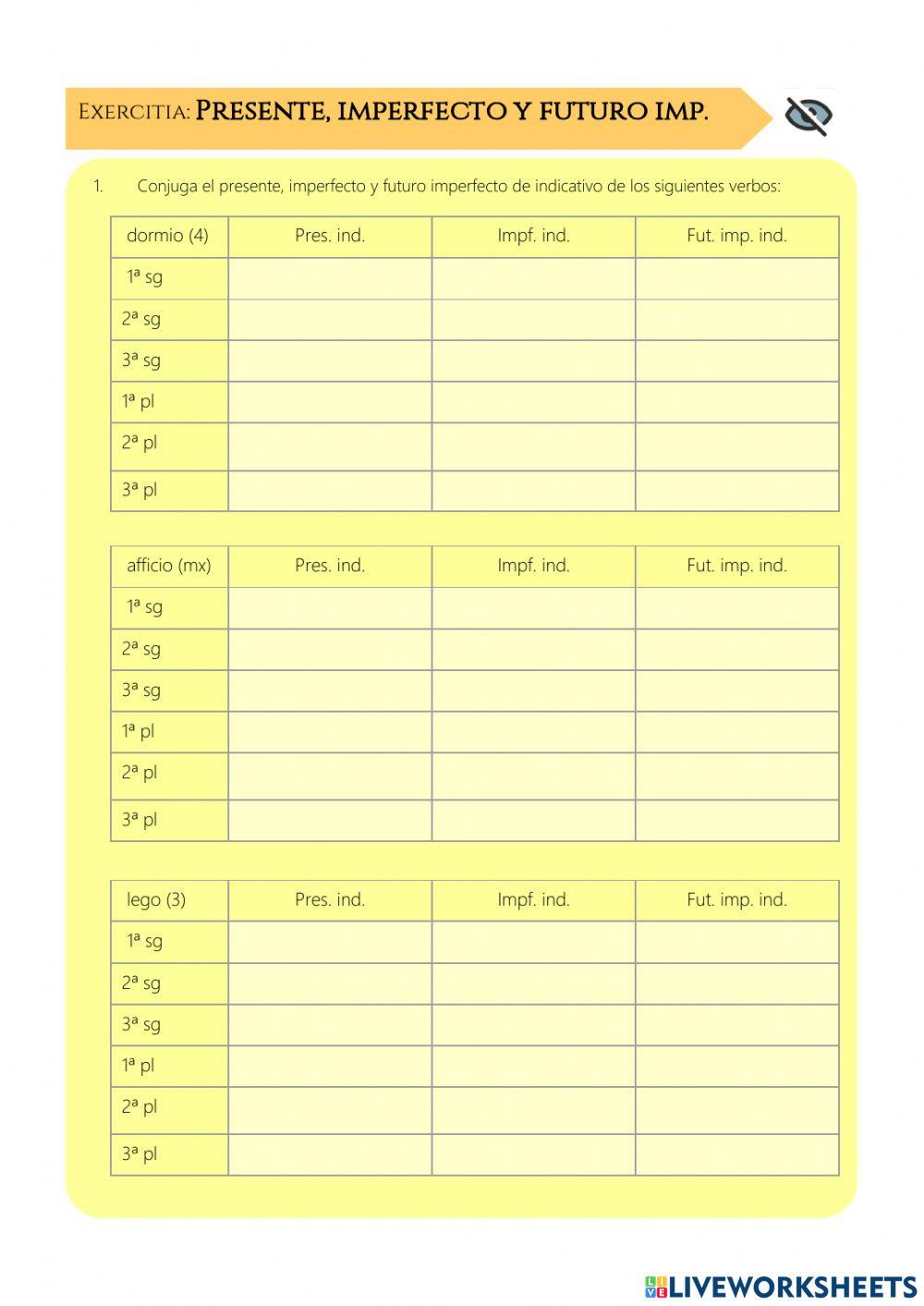 Exercitia: Presente, imperfecto y futuro imp.

1. Conjuga el presente, imperfecto y futuro imperfecto de indicativo de los siguientes verbos:

| dormio (4) | Pres. ind. | Impf. ind. | Fut. imp. ind. |
|---|---|---|---|
| 1ª sg | | | |
| 2ª sg | | | |
| 3ª sg | | | |
| 1ª pl | | | |
| 2ª pl | | | |
| 3ª pl | | | |

| afficio (mx) | Pres. ind. | Impf. ind. | Fut. imp. ind. |
|---|---|---|---|
| 1ª sg | | | |
| 2ª sg | | | |
| 3ª sg | | | |
| 1ª pl | | | |
| 2ª pl | | | |
| 3ª pl | | | |

| lego (3) | Pres. ind. | Impf. ind. | Fut. imp. ind. |
|---|---|---|---|
| 1ª sg | | | |
| 2ª sg | | | |
| 3ª sg | | | |
| 1ª pl | | | |
| 2ª pl | | | |
| 3ª pl | | | |

LIVEWORKSHEETS